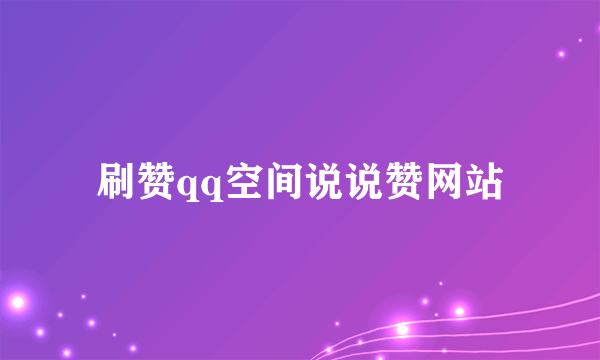 刷赞qq空间说说赞网站